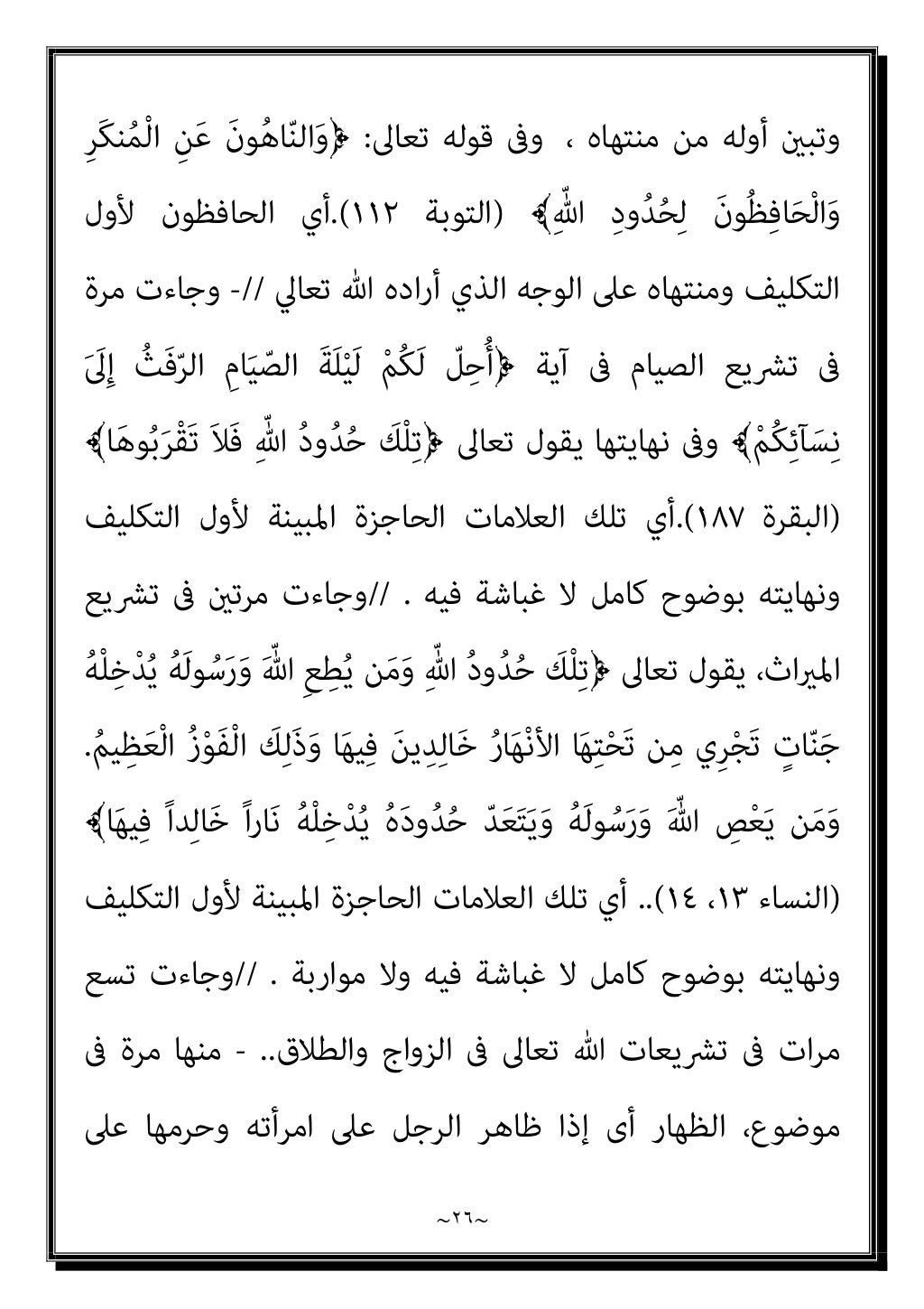 وتبين أوله من منتهاه ، وفى قوله تعالى: ﴿وَالنّاهُونَ عَنِ الْمُنكَرِ وَالْحَافِظُونَ لِحُدُودِ اللّهِ﴾ (التوبة ١١٢).أي الحافظون لأول التكليف ومنتهاه على الوجه الذي أراده الله تعالي //- وجاءت مرة فى تشريع الصيام فى آية ﴿أُحِلّ لَكُمْ لَيْلَةَ الصّيَامِ الرّفَثُ إِلَىَ نِسَآئِكُمْ﴾ وفى نهايتها يقول تعالى ﴿تِلْكَ حُدُودُ اللّهِ فَلاَ تَقْرَبُوهَا﴾ (البقرة ١٨٧).أي تلك العلامات الحاجزة المبينة لأول التكليف ونهايته بوضوح كامل لا غباشة فيه . //وجاءت مرتين فى تشريع الميراث، يقول تعالى ﴿تِلْكَ حُدُودُ اللّهِ وَمَن يُطِعِ اللّهَ وَرَسُولَهُ يُدْخِلْهُ جَنّاتٍ تَجْرِي مِن تَحْتِهَا الأنْهَارُ خَالِدِينَ فِيهَا وَذَلِكَ الْفَوْزُ الْعَظِيمُ. وَمَن يَعْصِ اللّهَ وَرَسُولَهُ وَيَتَعَدّ حُدُودَهُ يُدْخِلْهُ نَاراً خَالِداً فِيهَا﴾ (النساء ١٣، ١٤).. أي تلك العلامات الحاجزة المبينة لأول التكليف ونهايته بوضوح كامل لا غباشة فيه ولا مواربة . //وجاءت تسع مرات فى تشريعات الله تعالى فى الزواج والطلاق.. - منها مرة فى موضوع، الظهار أى إذا ظاهر الرجل على امرأته وحرمها على

~٢٦~